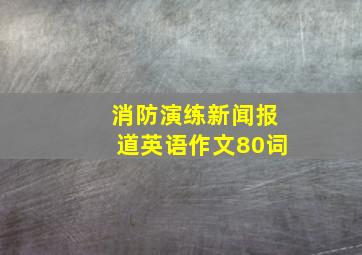 消防演练新闻报道英语作文80词